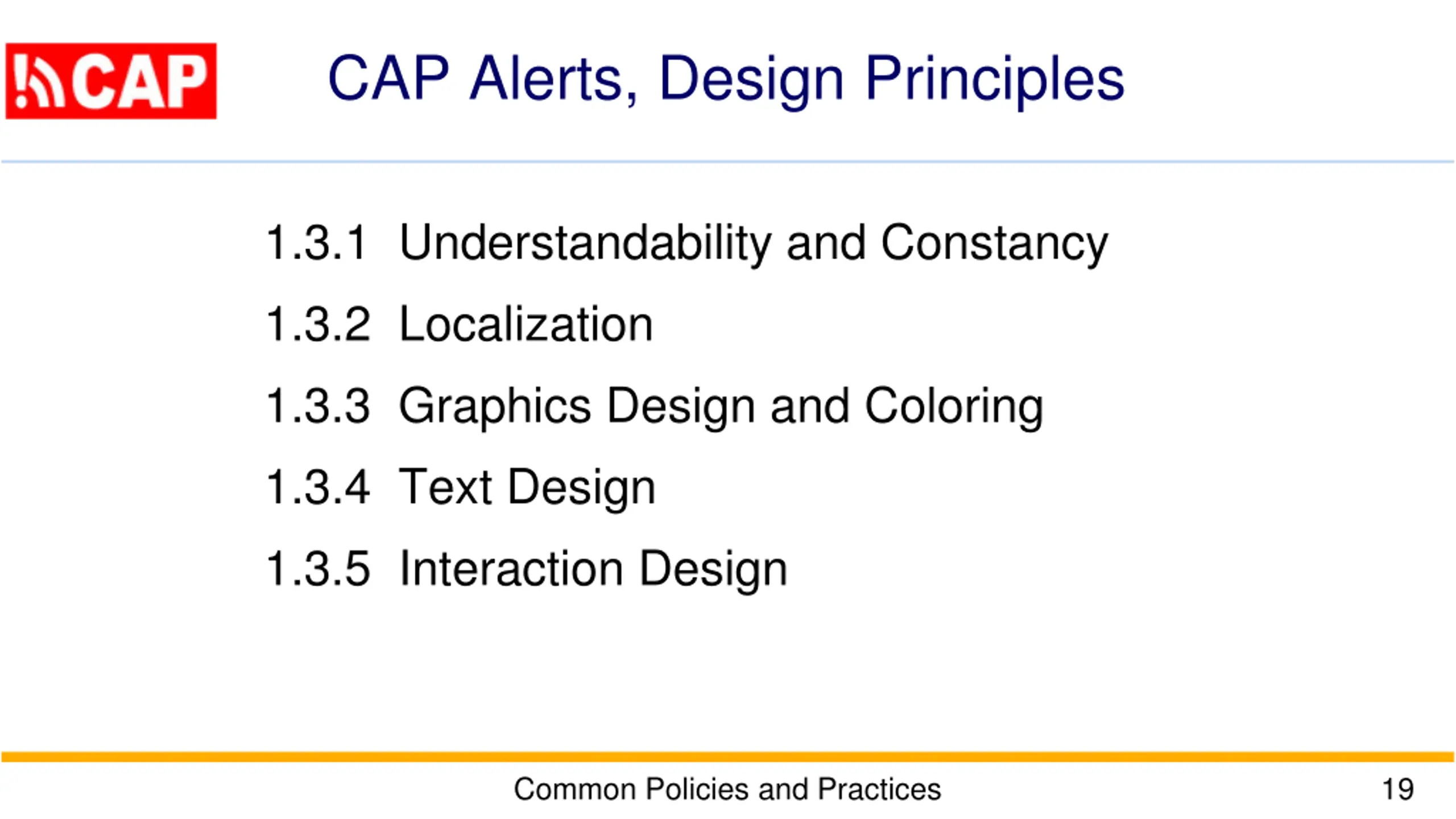 CAP

CAP Alerts, Design Principles

1.3.1 Understandability and Constancy

1.3.2 Localization

1.3.3 Graphics Design and Coloring

1.3.4 Text Design

1.3.5 Interaction Design

Common Policies and Practices

19